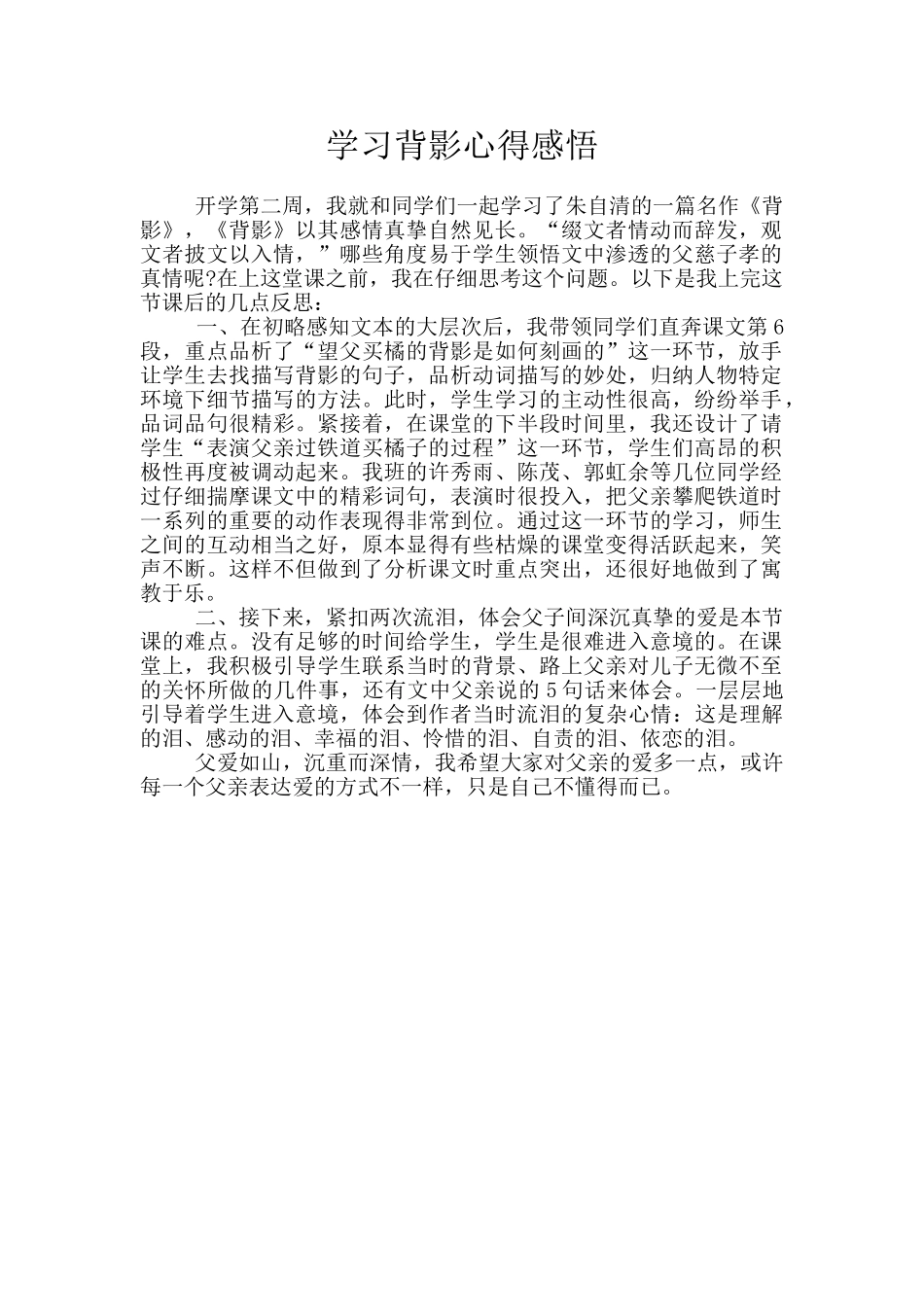 学习背影心得感悟

开学第二周，我就和同学们一起学习了朱自清的一篇名作《背影》，《背影》以其感情真挚自然见长。“缀文者情动而辞发，观文者披文以入情，”哪些角度易于学生领悟文中渗透的父慈子孝的真情呢?在上这堂课之前，我在仔细思考这个问题。以下是我上完这节课后的几点反思：

一、在初略感知文本的大层次后，我带领同学们直奔课文第6段，重点品析了“望父买橘的背影是如何刻画的”这一环节，放手让学生去找描写背影的句子，品析动词描写的妙处，归纳人物特定环境下细节描写的方法。此时，学生学习的主动性很高，纷纷举手，品词品句很精彩。紧接着，在课堂的下半段时间里，我还设计了请学生“表演父亲过铁道买橘子的过程”这一环节，学生们高昂的积极性再度被调动起来。我班的许秀雨、陈茂、郭虹余等几位同学经过仔细揣摩课文中的精彩词句，表演时很投入，把父亲攀爬铁道时一系列的重要的动作表现得非常到位。通过这一环节的学习，师生之间的互动相当之好，原本显得有些枯燥的课堂变得活跃起来，笑声不断。这样不但做到了分析课文时重点突出，还很好地做到了寓教于乐。

二、接下来，紧扣两次流泪，体会父子间深沉真挚的爱是本节课的难点。没有足够的时间给学生，学生是很难进入意境的。在课堂上，我积极引导学生联系当时的背景、路上父亲对儿子无微不至的关怀所做的几件事，还有文中父亲说的5句话来体会。一层层地引导着学生进入意境，体会到作者当时流泪的复杂心情：这是理解的泪、感动的泪、幸福的泪、怜惜的泪、自责的泪、依恋的泪。

父爱如山，沉重而深情，我希望大家对父亲的爱多一点，或许每一个父亲表达爱的方式不一样，只是自己不懂得而已。